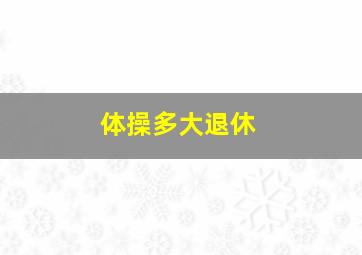 体操多大退休